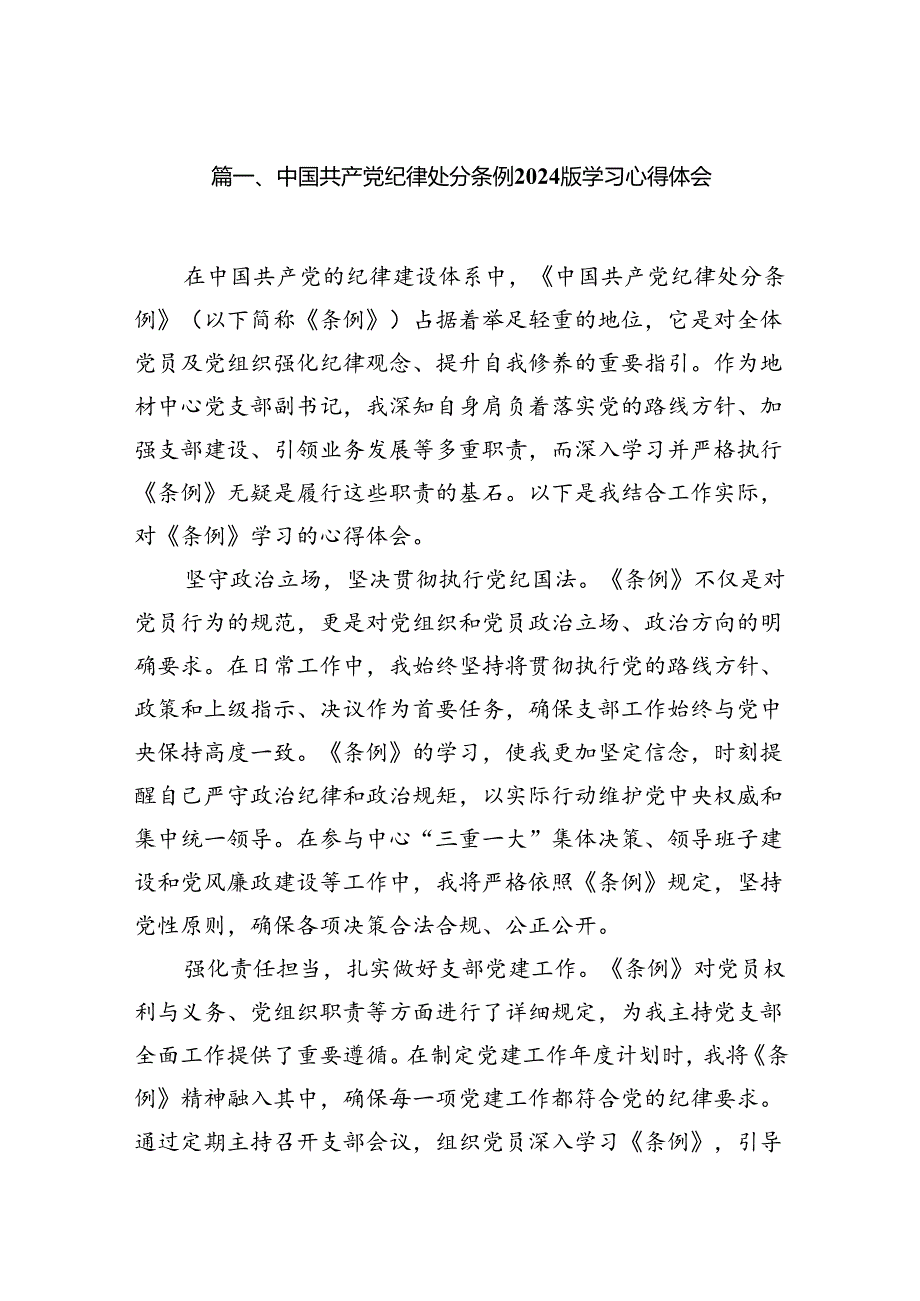 篇一、中国共产党纪律处分条例2024版学习心得体会

在中国共产党的纪律建设体系中，《中国共产党纪律处分条例》（以下简称《条例》）占据着举足轻重的地位，它是对全体党员及党组织强化纪律观念、提升自我修养的重要指引。作为地材中心党支部副书记，我深知自身肩负着落实党的路线方针、加强支部建设、引领业务发展等多重职责，而深入学习并严格执行《条例》无疑是履行这些职责的基石。以下是我结合工作实际，对《条例》学习的心得体会。

坚守政治立场，坚决贯彻执行党纪国法。《条例》不仅是对党员行为的规范，更是对党组织和党员政治立场、政治方向的明确要求。在日常工作中，我始终坚持将贯彻执行党的路线方针、政策和上级指示、决议作为首要任务，确保支部工作始终与党中央保持高度一致。《条例》的学习，使我更加坚定信念，时刻提醒自己严守政治纪律和政治规矩，以实际行动维护党中央权威和集中统一领导。在参与中心“三重一大”集体决策、领导班子建设和党风廉政建设等工作中，我将严格依照《条例》规定，坚持党性原则，确保各项决策合法合规、公正公开。

强化责任担当，扎实做好支部党建工作。《条例》对党员权利与义务、党组织职责等方面进行了详细规定，为我主持党支部全面工作提供了重要遵循。在制定党建工作年度计划时，我将《条例》精神融入其中，确保每一项党建工作都符合党的纪律要求。通过定期主持召开支部会议，组织党员深入学习《条例》，引导